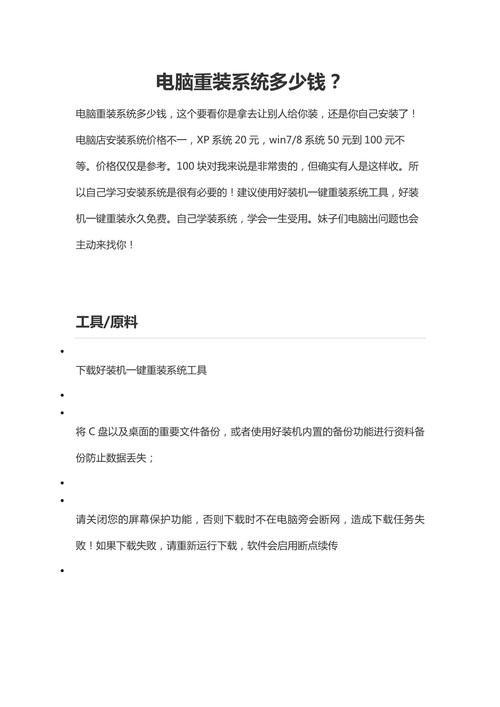 电脑重装系统多少钱？

电脑重装系统多少钱，这个要看你是拿去让别人给你装，还是你自己安装了！电脑店安装系统价格不一，XP 系统 20 元，win7/8 系统 50 元到 100 元不等。价格仅仅是参考。100 块对我来说是非常贵的，但确实有人是这样收。所以自己学习安装系统是很有必要的！建议使用好装机一键重装系统工具，好装机一键重装永久免费。自己学装系统，学会一生受用。妹子们电脑出问题也会主动来找你！

工具/原料

•

下载好装机一键重装系统工具

•

•

将 C 盘以及桌面的重要文件备份，或者使用好装机内置的备份功能进行资料备份防止数据丢失；

•

•

请关闭您的屏幕保护功能，否则下载时不在电脑旁会断网，造成下载任务失败！如果下载失败，请重新运行下载，软件会启用断点续传

•